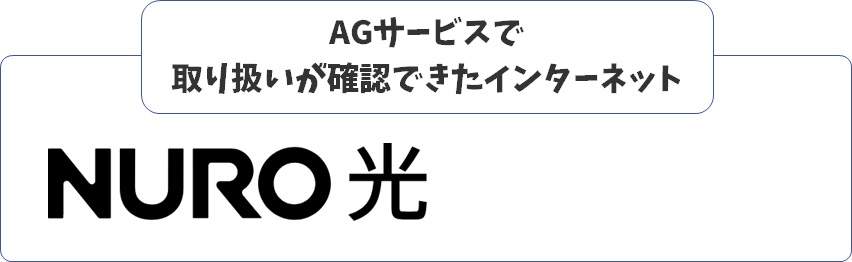 AGサービスで
取り扱いが確認できたインターネット

NURO 光